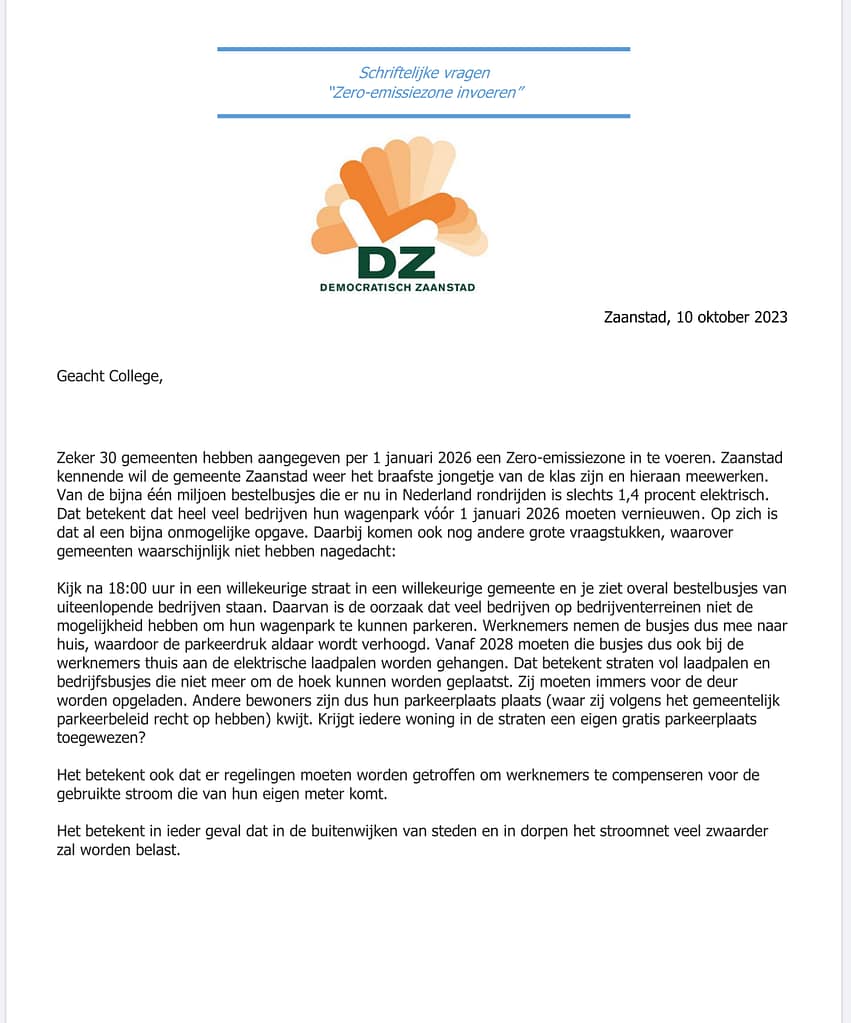 Schriftelijke vragen
"Zero-emissiezone invoeren"

DZ
DEMOCRATISCH ZAANSTAD

Zaanstad, 10 oktober 2023

Geacht College,

Zeker 30 gemeenten hebben aangegeven per 1 januari 2026 een Zero-emissiezone in te voeren. Zaanstad kennende wil de gemeente Zaanstad weer het braafste jongetje van de klas zijn en hieraan meewerken. Van de bijna één miljoen bestelbusjes die er nu in Nederland rondrijden is slechts 1,4 procent elektrisch. Dat betekent dat heel veel bedrijven hun wagenpark vóór 1 januari 2026 moeten vernieuwen. Op zich is dat al een bijna onmogelijke opgave. Daarbij komen ook nog andere grote vraagstukken, waarover gemeenten waarschijnlijk niet hebben nagedacht:

Kijk na 18:00 uur in een willekeurige straat in een willekeurige gemeente en je ziet overal bestelbusjes van uiteenlopende bedrijven staan. Daarvan is de oorzaak dat veel bedrijven op bedrijventerreinen niet de mogelijkheid hebben om hun wagenpark te kunnen parkeren. Werknemers nemen de busjes dus mee naar huis, waardoor de parkeerdruk aldaar wordt verhoogd. Vanaf 2028 moeten die busjes dus ook bij de werknemers thuis aan de elektrische laadpalen worden gehangen. Dat betekent straten vol laadpalen en bedrijfsbusjes die niet meer om de hoek kunnen worden geplaatst. Zij moeten immers voor de deur worden opgeladen. Andere bewoners zijn dus hun parkeerplaats plaats (waar zij volgens het gemeentelijk parkeerbeleid recht op hebben) kwijt. Krijgt iedere woning in de straten een eigen gratis parkeerplaats toegewezen?

Het betekent ook dat er regelingen moeten worden getroffen om werknemers te compenseren voor de gebruikte stroom die van hun eigen meter komt.

Het betekent in ieder geval dat in de buitenwijken van steden en in dorpen het stroomnet veel zwaarder zal worden belast.